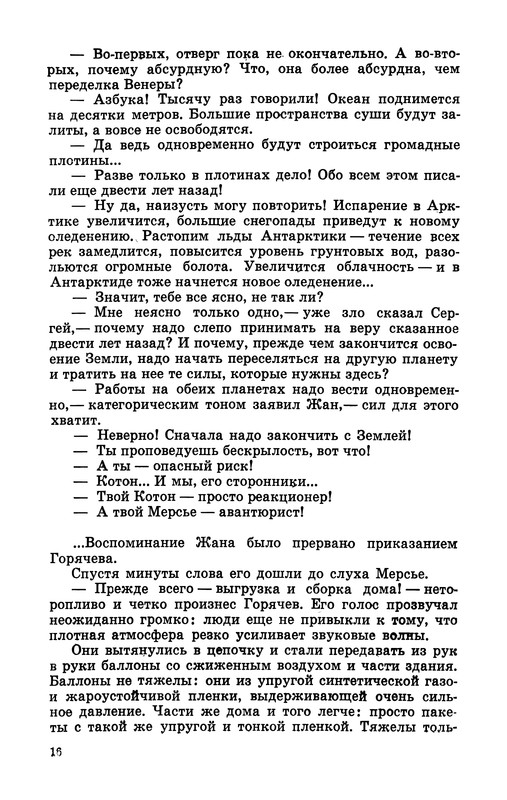 — Во-первых, отверг пока не окончательно. А во-вторых, почему абсурдную? Что, она более абсурдна, чем переделка Венеры?

— Азбука! Тысячу раз говорили! Океан поднимется на десятки метров. Большие пространства суши будут залиты, а вовсе не освободятся.

— Да ведь одновременно будут строиться громадные плотины...

— Разве только в плотинах дело! Обо всем этом писали еще двести лет назад!

— Ну да, наизусть могу повторить! Испарение в Арктике увеличится, большие снегопады приведут к новому оледенению. Растопим льды Антарктики — течение всех рек замедлится, повысится уровень грунтовых вод, разольются огромные болота. Увеличится облачность — и в Антарктиде тоже начнется новое оледенение...

— Значит, тебе все ясно, не так ли?

— Мне неясно только одно,— уже зло сказал Сергей,— почему надо слепо принимать на веру сказанное двести лет назад? И почему, прежде чем закончится освоение Земли, надо начать переселяться на другую планету и тратить на нее те силы, которые нужны здесь?

— Работы на обеих планетах надо вести одновременно,— категорическим тоном заявил Жан,— сил для этого хватит.

— Неверно! Сначала надо закончить с Землей!

— Ты проповедуешь бескрылость, вот что!

— А ты — опасный риск!

— Котон... И мы, его сторонники...

— Твой Котон — просто реакционер!

— А твой Мерсье — авантюрист!

...Воспоминание Жана было прервано приказанием Горячева.

Спустя минуты слова его дошли до слуха Мерсье.

— Прежде всего — выгрузка и сборка дома! — неторопливо и четко произнес Горячев. Его голос прозвучал неожиданно громко: люди еще не привыкли к тому, что плотная атмосфера резко усиливает звуковые волны.

Они вытянулись в цепочку и стали передавать из рук в руки баллоны со сжиженным воздухом и части здания. Баллоны не тяжелы: они из упругой синтетической газо- и жароустойчивой пленки, выдерживающей очень сильное давление. Части же дома и того легче: просто пакеты с такой же упругой и тонкой пленкой. Тяжелы толь-

16